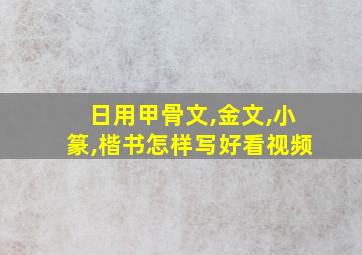 日用甲骨文,金文,小篆,楷书怎样写好看视频